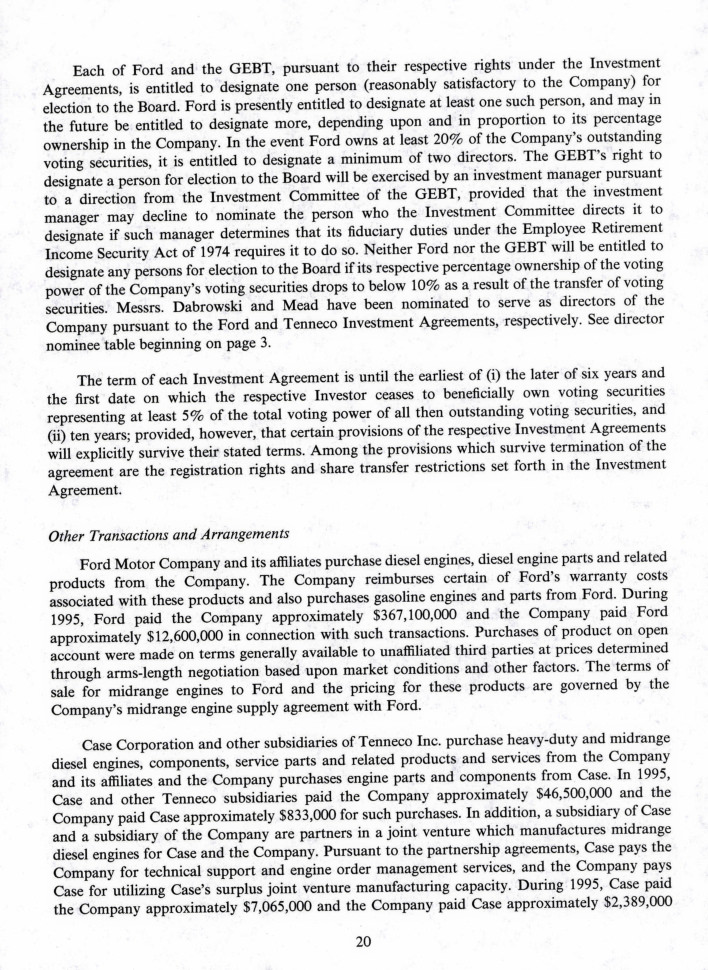 Each of Ford and the GEBT, pursuant to their respective rights under the Investment Agreements, is entitled to designate one person (reasonably satisfactory to the Company) for election to the Board. Ford is presently entitled to designate at least one such person, and may in the future be entitled to designate more, depending upon and in proportion to its percentage ownership in the Company. In the event Ford owns at least 20% of the Company's outstanding voting securities, it is entitled to designate a minimum of two directors. The GEBT's right to designate a person for election to the Board will be exercised by an investment manager pursuant to a direction from the Investment Committee of the GEBT, provided that the investment manager may decline to nominate the person who the Investment Committee directs it to designate if such manager determines that its fiduciary duties under the Employee Retirement Income Security Act of 1974 requires it to do so. Neither Ford nor the GEBT will be entitled to designate any persons for election to the Board if its respective percentage ownership of the voting power of the Company's voting securities drops to below 10% as a result of the transfer of voting securities. Messrs. Dabrowski and Mead have been nominated to serve as directors of the Company pursuant to the Ford and Tenneco Investment Agreements, respectively. See director nominee table beginning on page 3.

The term of each Investment Agreement is until the earliest of (i) the later of six years and the first date on which the respective Investor ceases to beneficially own voting securities representing at least 5% of the total voting power of all then outstanding voting securities, and (ii) ten years; provided, however, that certain provisions of the respective Investment Agreements will explicitly survive their stated terms. Among the provisions which survive termination of the agreement are the registration rights and share transfer restrictions set forth in the Investment Agreement.

Other Transactions and Arrangements

Ford Motor Company and its affiliates purchase diesel engines, diesel engine parts and related products from the Company. The Company reimburses certain of Ford's warranty costs associated with these products and also purchases gasoline engines and parts from Ford. During 1995, Ford paid the Company approximately $367,100,000 and the Company paid Ford approximately $12,600,000 in connection with such transactions. Purchases of product on open account were made on terms generally available to unaffiliated third parties at prices determined through arms-length negotiation based upon market conditions and other factors. The terms of sale for midrange engines to Ford and the pricing for these products are governed by the Company's midrange engine supply agreement with Ford.

Case Corporation and other subsidiaries of Tenneco Inc. purchase heavy-duty and midrange diesel engines, components, service parts and related products and services from the Company and its affiliates and the Company purchases engine parts and components from Case. In 1995, Case and other Tenneco subsidiaries paid the Company approximately $46,500,000 and the Company paid Case approximately $833,000 for such purchases. In addition, a subsidiary of Case and a subsidiary of the Company are partners in a joint venture which manufactures midrange diesel engines for Case and the Company. Pursuant to the partnership agreements, Case pays the Company for technical support and engine order management services, and the Company pays Case for utilizing Case's surplus joint venture manufacturing capacity. During 1995, Case paid the Company approximately $7,065,000 and the Company paid Case approximately $2,389,000

20